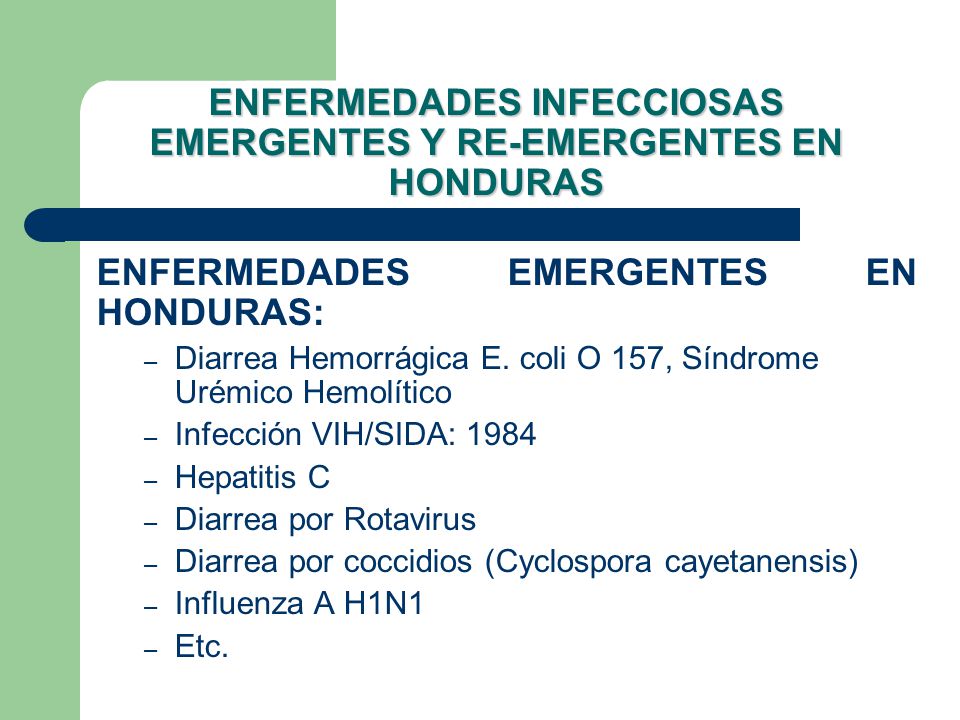 ENFERMEDADES INFECCIOSAS EMERGENTES Y RE-EMERGENTES EN HONDURAS

ENFERMEDADES EMERGENTES EN HONDURAS:

– Diarrea Hemorrágica E. coli O 157, Síndrome Urémico Hemolítico
– Infección VIH/SIDA: 1984
– Hepatitis C
– Diarrea por Rotavirus
– Diarrea por coccidios (Cyclospora cayetanensis)
– Influenza A H1N1
– Etc.